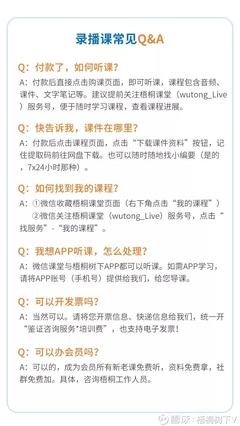 录播课常见Q&A

Q：付款了，如何听课？

A：付款后直接点击购课页面，即可听课，课程包含音频、课件、文字笔记等。建议提前关注梧桐课堂（wutong_Live）服务号，便于随时学习课程，查看课程进展。

Q：快告诉我，课件在哪里？

A：付款后点击课程页面，点击“下载课件资料”按钮，记住提取码前往网盘下载。也可以随时随地找小编要（是的，7x24小时那种）。

Q：如何找到我的课程？

A：①微信收藏梧桐课堂页面（右下角点击“我的课程”）
②微信关注梧桐课堂（wutong_Live）服务号，点击“找服务”-“我的课程”。

Q：我想APP听课，怎么处理？

A：微信课堂与梧桐树下APP都可以听课。如需APP学习，请将APP账号（手机号）提供给我们，给您导课。

Q：可以开发票吗？

A：当然可以。请将您开票信息、快递信息给我们，统一开“鉴证咨询服务*培训费”，也支持电子发票！

Q：可以办会员吗？

A：可以的，成为会员所有新老课免费听，资料免费拿，社群免费加。具体，咨询梧桐工作人员。

雪球：梧桐树下V